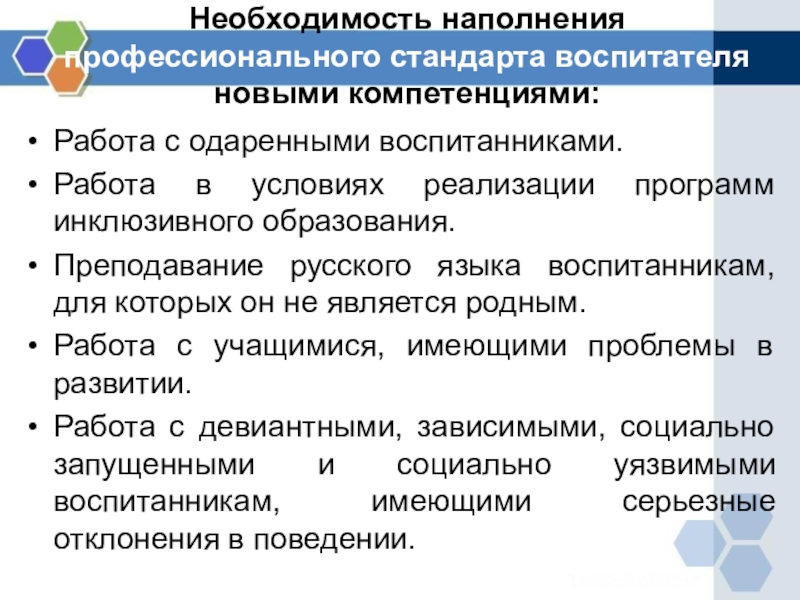 Необходимость наполнения профессионального стандарта воспитателя новыми компетенциями:

• Работа с одаренными воспитанниками.
• Работа в условиях реализации программ инклюзивного образования.
• Преподавание русского языка воспитанникам, для которых он не является родным.
• Работа с учащимися, имеющими проблемы в развитии.
• Работа с девиантными, зависимыми, социально запущенными и социально уязвимыми воспитанникам, имеющими серьезные отклонения в поведении.